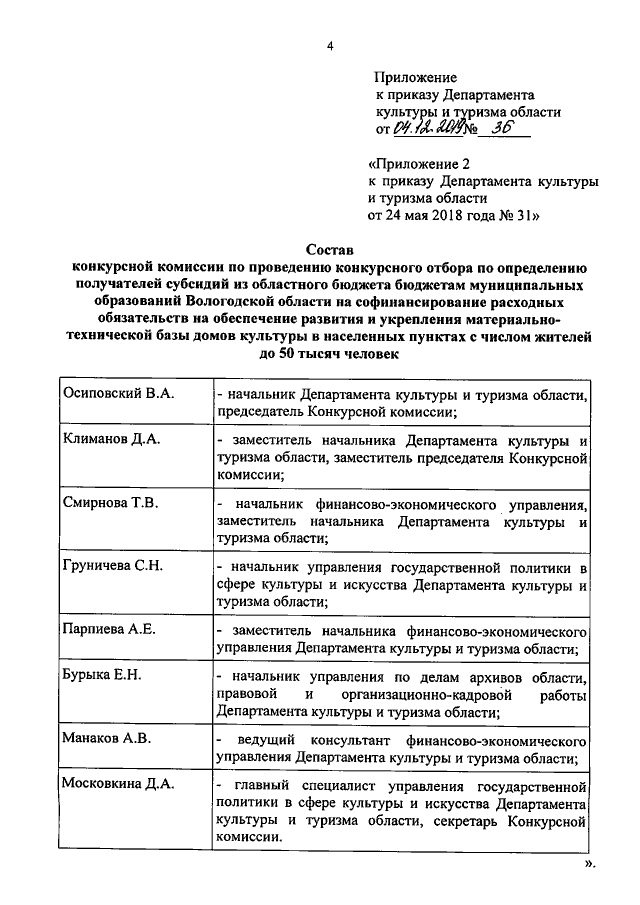 4

Приложение
к приказу Департамента
культуры и туризма области
от 04.12.2019 № 36

«Приложение 2
к приказу Департамента культуры
и туризма области
от 24 мая 2018 года № 31»

Состав
конкурсной комиссии по проведению конкурсного отбора по определению получателей субсидий из областного бюджета бюджетам муниципальных образований Вологодской области на софинансирование расходных обязательств на обеспечение развития и укрепления материально-технической базы домов культуры в населенных пунктах с числом жителей до 50 тысяч человек

| | |
|---|---|
| Осиповский В.А. | - начальник Департамента культуры и туризма области, председатель Конкурсной комиссии; |
| Климанов Д.А. | - заместитель начальника Департамента культуры и туризма области, заместитель председателя Конкурсной комиссии; |
| Смирнова Т.В. | - начальник финансово-экономического управления, заместитель начальника Департамента культуры и туризма области; |
| Груничева С.Н. | - начальник управления государственной политики в сфере культуры и искусства Департамента культуры и туризма области; |
| Парпиева А.Е. | - заместитель начальника финансово-экономического управления Департамента культуры и туризма области; |
| Бурыка Е.Н. | - начальник управления по делам архивов области, правовой и организационно-кадровой работы Департамента культуры и туризма области; |
| Манаков А.В. | - ведущий консультант финансово-экономического управления Департамента культуры и туризма области; |
| Московкина Д.А. | - главный специалист управления государственной политики в сфере культуры и искусства Департамента культуры и туризма области, секретарь Конкурсной комиссии. |

».